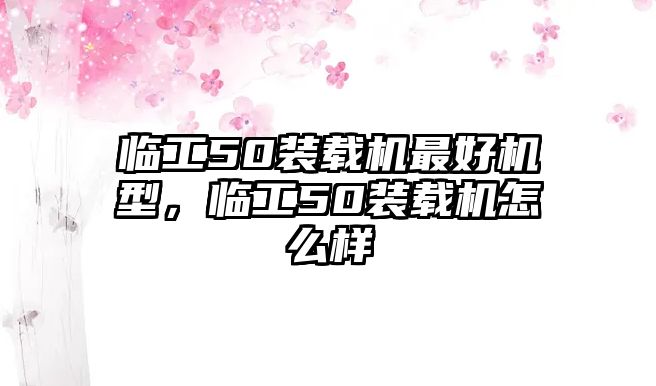 临工50装载机最好机型，临工50装载机怎么样